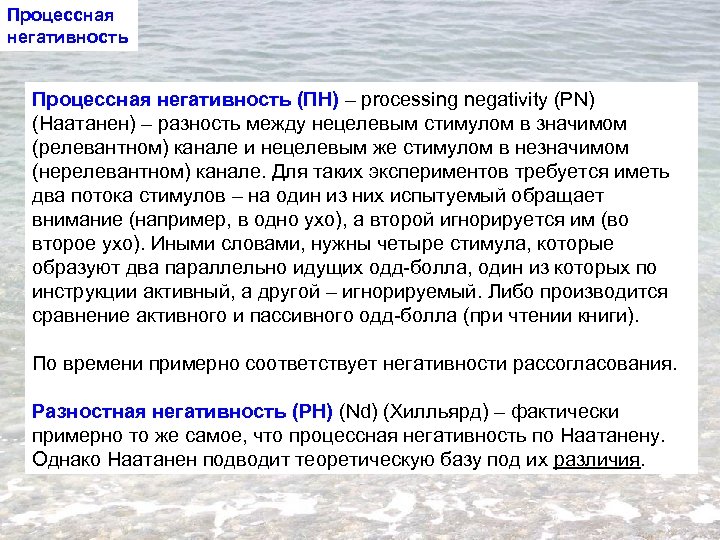 Процессная негативность

Процессная негативность (ПН) – processing negativity (PN) (Наатанен) – разность между нецелевым стимулом в значимом (релевантном) канале и нецелевым же стимулом в незначимом (нерелевантном) канале. Для таких экспериментов требуется иметь два потока стимулов – на один из них испытуемый обращает внимание (например, в одно ухо), а второй игнорируется им (во второе ухо). Иными словами, нужны четыре стимула, которые образуют два параллельно идущих одд-болла, один из которых по инструкции активный, а другой – игнорируемый. Либо производится сравнение активного и пассивного одд-болла (при чтении книги).

По времени примерно соответствует негативности рассогласования.

Разностная негативность (РН) (Nd) (Хилльярд) – фактически примерно то же самое, что процессная негативность по Наатанену. Однако Наатанен подводит теоретическую базу под их различия.